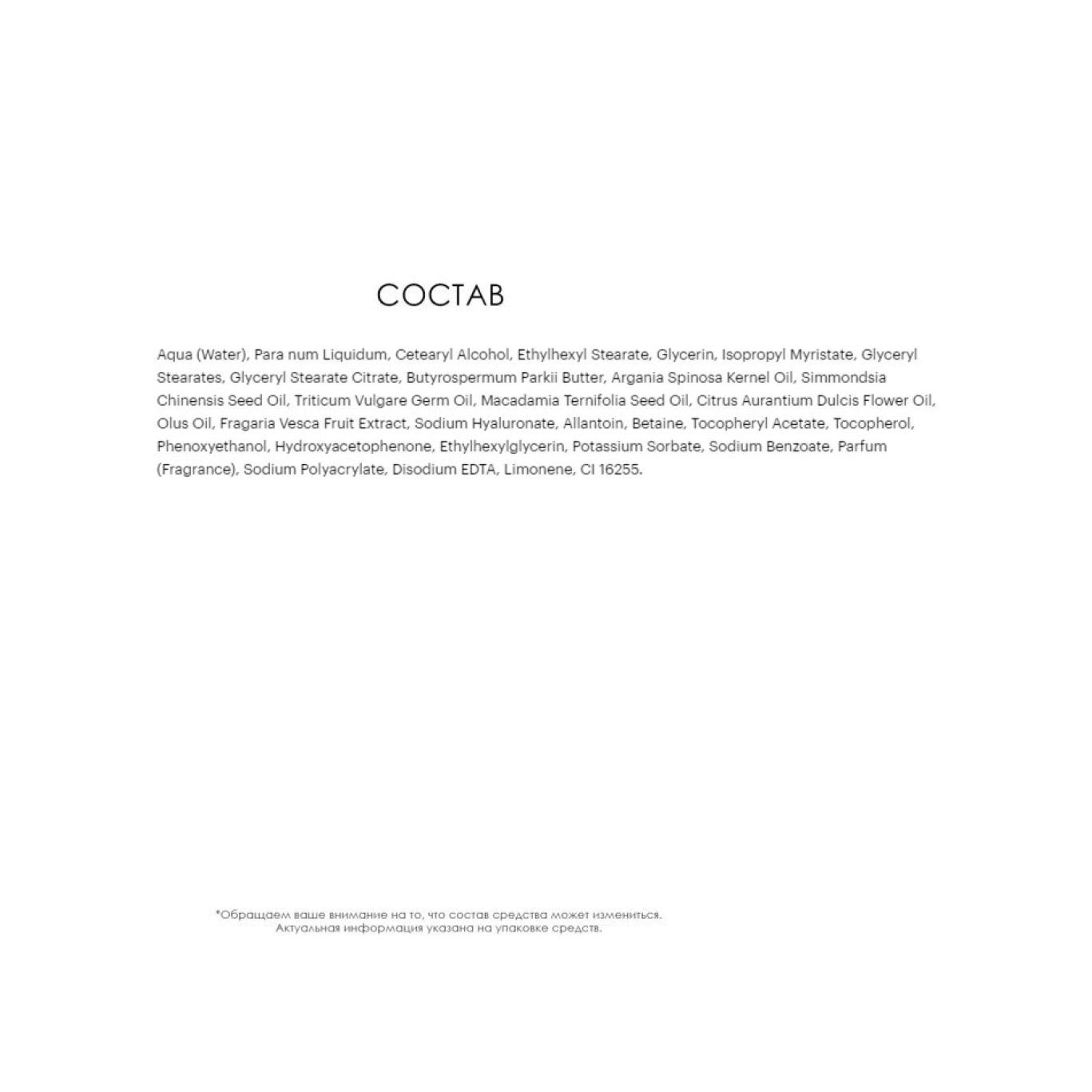 СОСТАВ

Aqua (Water), Para num Liquidum, Cetearyl Alcohol, Ethylhexyl Stearate, Glycerin, Isopropyl Myristate, Glyceryl Stearates, Glyceryl Stearate Citrate, Butyrospermum Parkii Butter, Argania Spinosa Kernel Oil, Simmondsia Chinensis Seed Oil, Triticum Vulgare Germ Oil, Macadamia Ternifolia Seed Oil, Citrus Aurantium Dulcis Flower Oil, Olus Oil, Fragaria Vesca Fruit Extract, Sodium Hyaluronate, Allantoin, Betaine, Tocopheryl Acetate, Tocopherol, Phenoxyethanol, Hydroxyacetophenone, Ethylhexylglycerin, Potassium Sorbate, Sodium Benzoate, Parfum (Fragrance), Sodium Polyacrylate, Disodium EDTA, Limonene, CI 16255.

*Обращаем ваше внимание на то, что состав средства может измениться. Актуальная информация указана на упаковке средств.